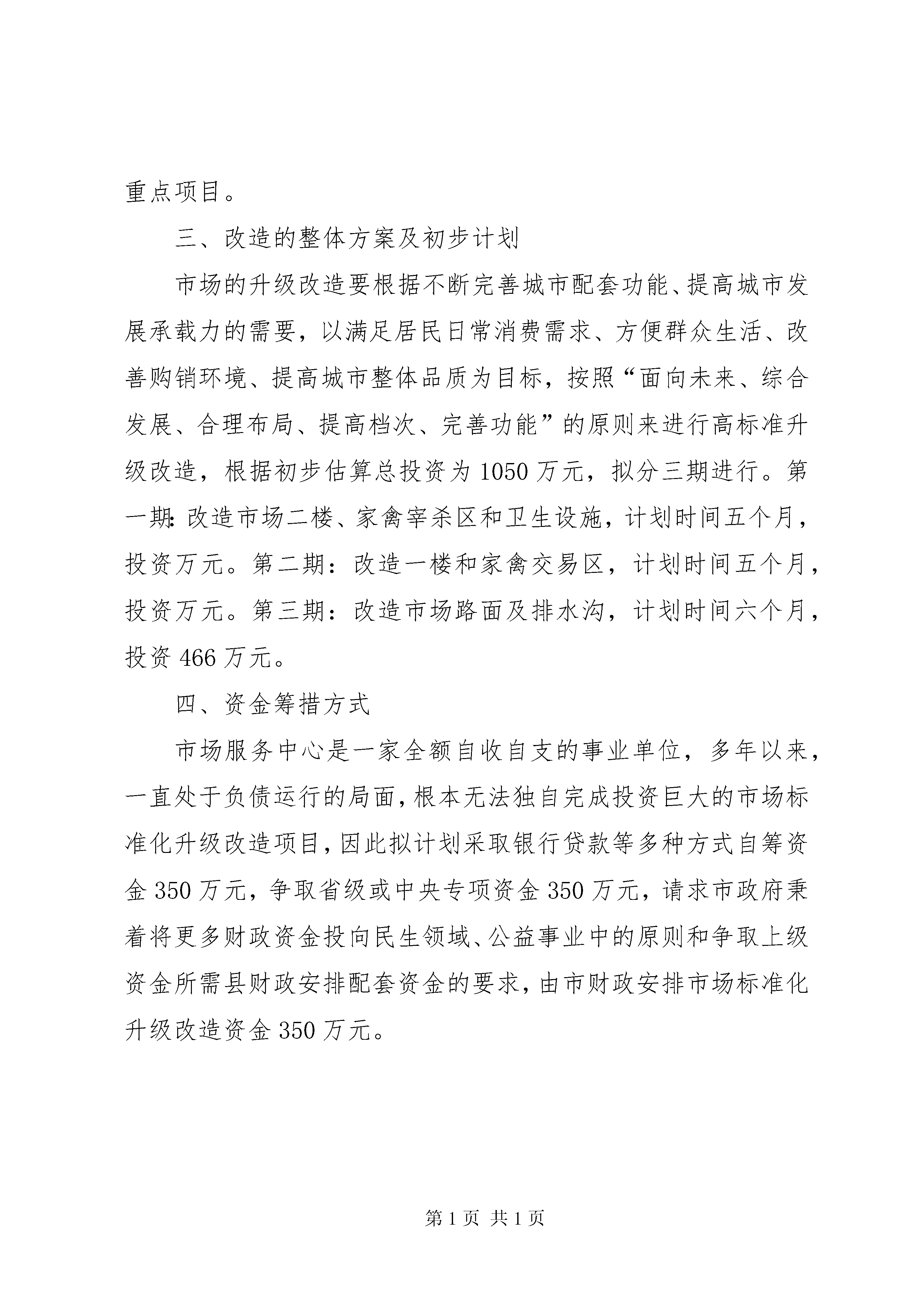 重点项目。

三、改造的整体方案及初步计划

市场的升级改造要根据不断完善城市配套功能、提高城市发展承载力的需要，以满足居民日常消费需求、方便群众生活、改善购销环境、提高城市整体品质为目标，按照“面向未来、综合发展、合理布局、提高档次、完善功能”的原则来进行高标准升级改造，根据初步估算总投资为1050万元，拟分三期进行。第一期:改造市场二楼、家禽宰杀区和卫生设施，计划时间五个月，投资万元。第二期：改造一楼和家禽交易区，计划时间五个月，投资万元。第三期：改造市场路面及排水沟，计划时间六个月，投资466万元。

四、资金筹措方式

市场服务中心是一家全额自收自支的事业单位，多年以来，一直处于负债运行的局面，根本无法独自完成投资巨大的市场标准化升级改造项目，因此拟计划采取银行贷款等多种方式自筹资金350万元，争取省级或中央专项资金350万元，请求市政府秉着将更多财政资金投向民生领域、公益事业中的原则和争取上级资金所需县财政安排配套资金的要求，由市财政安排市场标准化升级改造资金350万元。

第1页 共1页